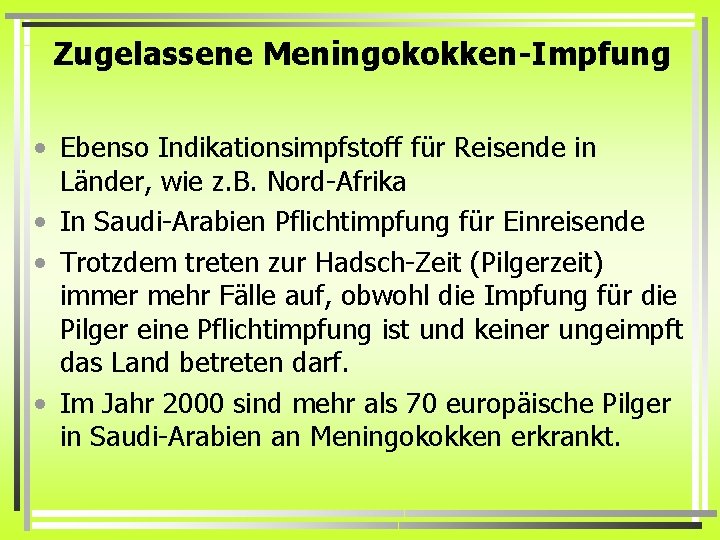 Zugelassene Meningokokken-Impfung

• Ebenso Indikationsimpfstoff für Reisende in Länder, wie z.B. Nord-Afrika
• In Saudi-Arabien Pflichtimpfung für Einreisende
• Trotzdem treten zur Hadsch-Zeit (Pilgerzeit) immer mehr Fälle auf, obwohl die Impfung für die Pilger eine Pflichtimpfung ist und keiner ungeimpft das Land betreten darf.
• Im Jahr 2000 sind mehr als 70 europäische Pilger in Saudi-Arabien an Meningokokken erkrankt.